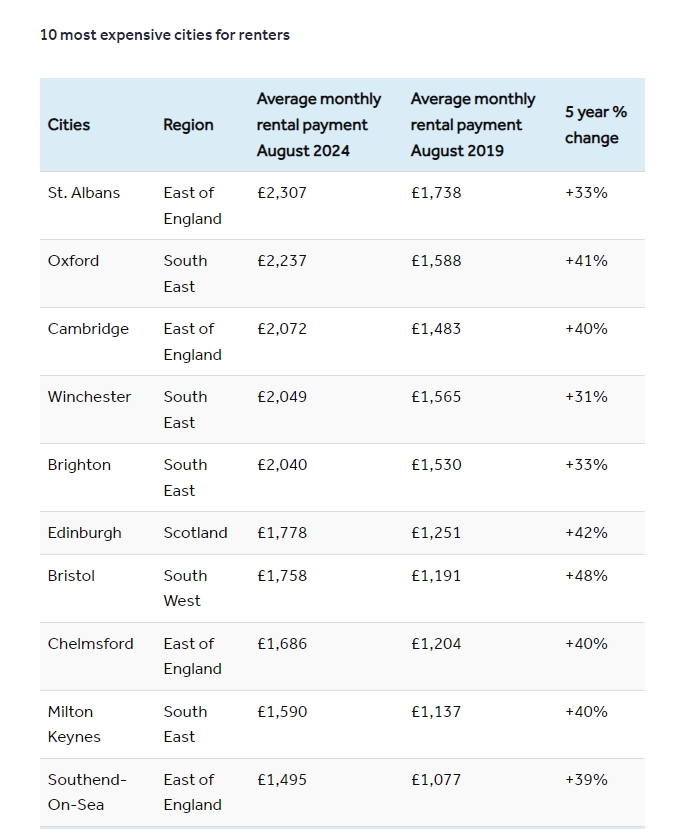 10 most expensive cities for renters

| Cities | Region | Average monthly rental payment August 2024 | Average monthly rental payment August 2019 | 5 year % change |
|---|---|---|---|---|
| St. Albans | East of England | £2,307 | £1,738 | +33% |
| Oxford | South East | £2,237 | £1,588 | +41% |
| Cambridge | East of England | £2,072 | £1,483 | +40% |
| Winchester | South East | £2,049 | £1,565 | +31% |
| Brighton | South East | £2,040 | £1,530 | +33% |
| Edinburgh | Scotland | £1,778 | £1,251 | +42% |
| Bristol | South West | £1,758 | £1,191 | +48% |
| Chelmsford | East of England | £1,686 | £1,204 | +40% |
| Milton Keynes | South East | £1,590 | £1,137 | +40% |
| Southend-On-Sea | East of England | £1,495 | £1,077 | +39% |